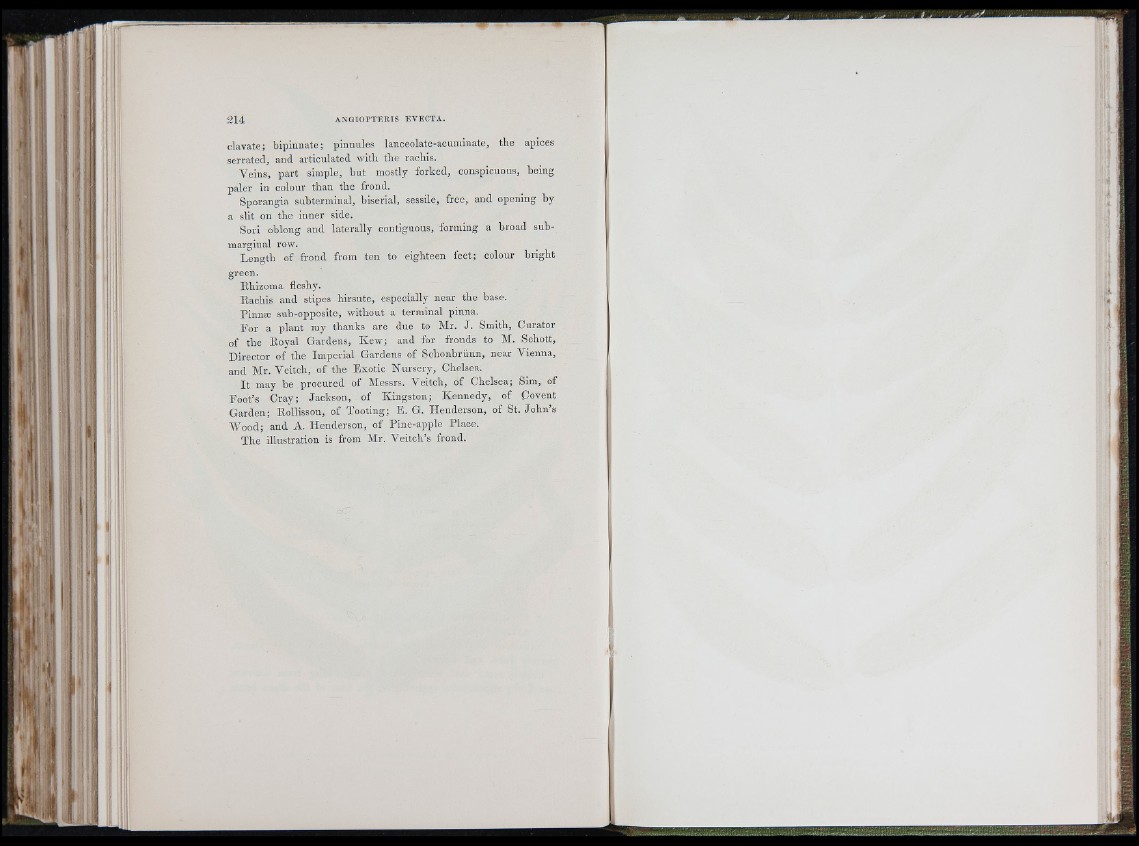 214 ANGIOPTERIS EVECTA.

clavate; bipinnate; pinnules lanceolate-acuminate, the apices serrated, and articulated with the rachis.

Veins, part simple, but mostly forked, conspicuous, being paler in colour than the frond.

Sporangia subterminal, biserial, sessile, free, and opening by a slit on the inner side.

Sori oblong and laterally contiguous, forming a broad submarginal row.

Length of frond from ten to eighteen feet; colour bright green.

Rhizoma fleshy.

Rachis and stipes hirsute, especially near the base.

Pinnæ sub-opposite, without a terminal pinna.

For a plant my thanks are due to Mr. J. Smith, Curator of the Royal Gardens, Kew; and for fronds to M. Schott, Director of the Imperial Gardens of Schonbrünn, near Vienna, and Mr. Veitch, of the Exotic Nursery, Chelsea.

It may be procured of Messrs. Veitch, of Chelsea; Sim, of Foot's Cray; Jackson, of Kingston; Kennedy, of Covent Garden; Rollisson, of Tooting; E. G. Henderson, of St. John's Wood; and A. Henderson, of Pine-apple Place.

The illustration is from Mr. Veitch's frond.